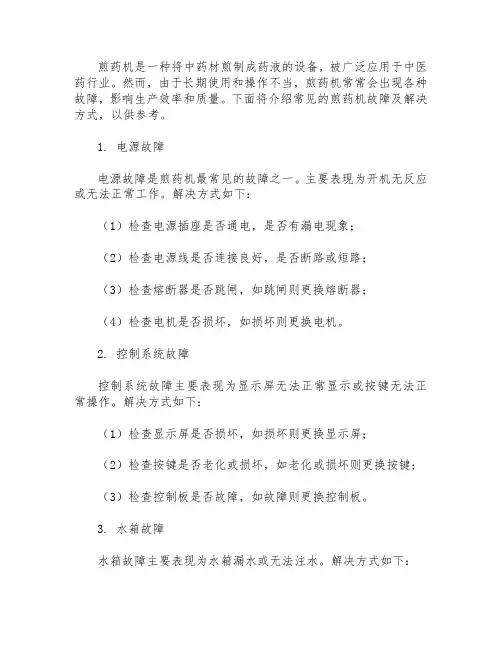 煎药机是一种将中药材煎制成药液的设备，被广泛应用于中医药行业。然而，由于长期使用和操作不当，煎药机常常会出现各种故障，影响生产效率和质量。下面将介绍常见的煎药机故障及解决方式，以供参考。

1. 电源故障

电源故障是煎药机最常见的故障之一。主要表现为开机无反应或无法正常工作。解决方式如下：

（1）检查电源插座是否通电，是否有漏电现象；

（2）检查电源线是否连接良好，是否断路或短路；

（3）检查熔断器是否跳闸，如跳闸则更换熔断器；

（4）检查电机是否损坏，如损坏则更换电机。

2. 控制系统故障

控制系统故障主要表现为显示屏无法正常显示或按键无法正常操作。解决方式如下：

（1）检查显示屏是否损坏，如损坏则更换显示屏；

（2）检查按键是否老化或损坏，如老化或损坏则更换按键；

（3）检查控制板是否故障，如故障则更换控制板。

3. 水箱故障

水箱故障主要表现为水箱漏水或无法注水。解决方式如下：